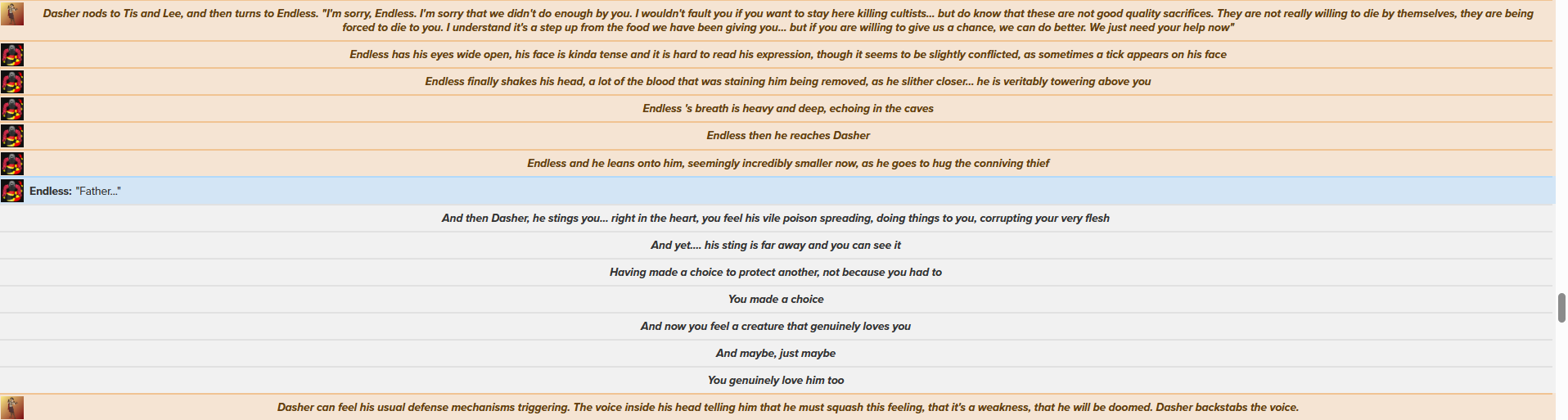 Dasher nods to Tis and Lee, and then turns to Endless. "I'm sorry, Endless. I'm sorry that we didn't do enough by you. I wouldn't fault you if you want to stay here killing cultists... but do know that these are not good quality sacrifices. They are not really willing to die by themselves, they are being forced to die to you. I understand it's a step up from the food we have been giving you... but if you are willing to give us a chance, we can do better. We just need your help now"

Endless has his eyes wide open, his face is kinda tense and it is hard to read his expression, though it seems to be slightly conflicted, as sometimes a tick appears on his face

Endless finally shakes his head, a lot of the blood that was staining him being removed, as he slither closer... he is veritably towering above you

Endless 's breath is heavy and deep, echoing in the caves

Endless then he reaches Dasher

Endless and he leans onto him, seemingly incredibly smaller now, as he goes to hug the conniving thief

Endless: "Father..."

And then Dasher, he stings you... right in the heart, you feel his vile poison spreading, doing things to you, corrupting your very flesh

And yet.... his sting is far away and you can see it

Having made a choice to protect another, not because you had to

You made a choice

And now you feel a creature that genuinely loves you

And maybe, just maybe

You genuinely love him too

Dasher can feel his usual defense mechanisms triggering. The voice inside his head telling him that he must squash this feeling, that it's a weakness, that he will be doomed. Dasher backstabs the voice.